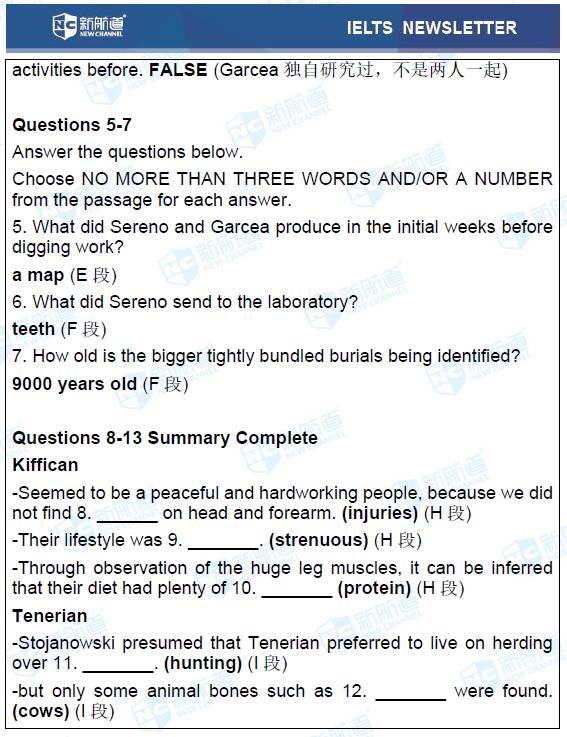 新航道 NEW CHANNEL

IELTS NEWSLETTER

activities before. **FALSE** (Garcea 独自研究过，不是两人一起)

**Questions 5-7**

Answer the questions below.

Choose NO MORE THAN THREE WORDS AND/OR A NUMBER from the passage for each answer.

5. What did Sereno and Garcea produce in the initial weeks before digging work?

**a map** (E 段)

6. What did Sereno send to the laboratory?

**teeth** (F 段)

7. How old is the bigger tightly bundled burials being identified?

**9000 years old** (F 段)

**Questions 8-13 Summary Complete**

**Kiffican**

-Seemed to be a peaceful and hardworking people, because we did not find 8. ______ on head and forearm. **(injuries)** (H 段)

-Their lifestyle was 9. _______. **(strenuous)** (H 段)

-Through observation of the huge leg muscles, it can be inferred that their diet had plenty of 10. _______ **(protein)** (H 段)

**Tenerian**

-Stojanowski presumed that Tenerian preferred to live on herding over 11. _______. **(hunting)** (I 段)

-but only some animal bones such as 12. _______ were found. **(cows)** (I 段)